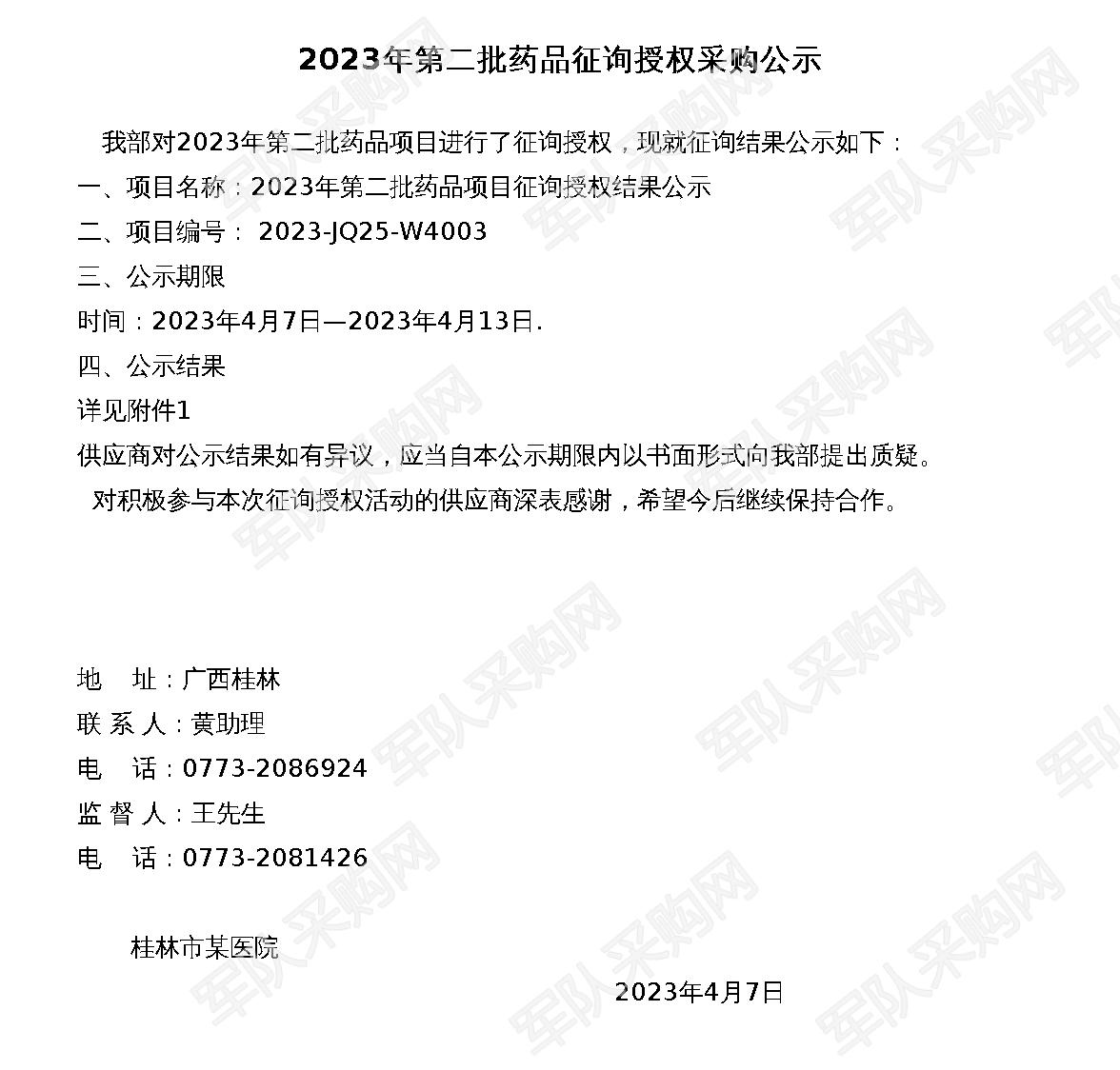 2023年第二批药品征询授权采购公示

我部对2023年第二批药品项目进行了征询授权，现就征询结果公示如下：

一、项目名称：2023年第二批药品项目征询授权结果公示

二、项目编号：2023-JQ25-W4003

三、公示期限

时间：2023年4月7日—2023年4月13日.

四、公示结果

详见附件1

供应商对公示结果如有异议，应当自本公示期限内以书面形式向我部提出质疑。

对积极参与本次征询授权活动的供应商深表感谢，希望今后继续保持合作。

地 址：广西桂林

联系人：黄助理

电 话：0773-2086924

监督人：王先生

电 话：0773-2081426

桂林市某医院

2023年4月7日

军队采购网